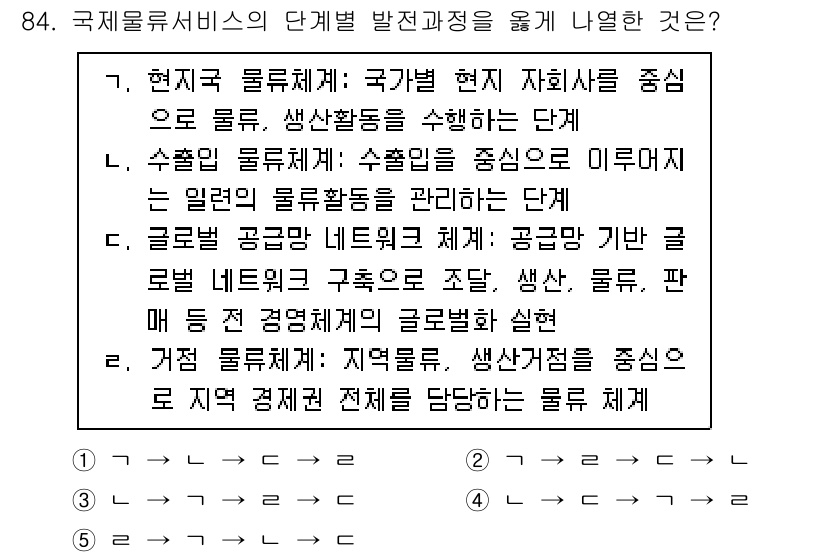 84. 국제물류서비스의 단계별 발전과정을 옳게 나열한 것은?

ㄱ. 현지국 물류체계: 국가별 현지 자회사를 중심으로 물류, 생산활동을 수행하는 단계
ㄴ. 수출입 물류체계: 수출입을 중심으로 이루어지는 일련의 물류활동을 관리하는 단계
ㄷ. 글로벌 공급망 네트워크 체계: 공급망 기반 글로벌 네트워크 구축으로 조달, 생산, 물류, 판매 등 전 경영체계의 글로벌화 실현
ㄹ. 거점 물류체계: 지역물류, 생산거점을 중심으로 지역 경제권 전체를 담당하는 물류 체계

① ㄱ → ㄴ → ㄷ → ㄹ
② ㄱ → ㄹ → ㄷ → ㄴ
③ ㄴ → ㄱ → ㄹ → ㄷ
④ ㄴ → ㄷ → ㄱ → ㄹ
⑤ ㄹ → ㄱ → ㄴ → ㄷ